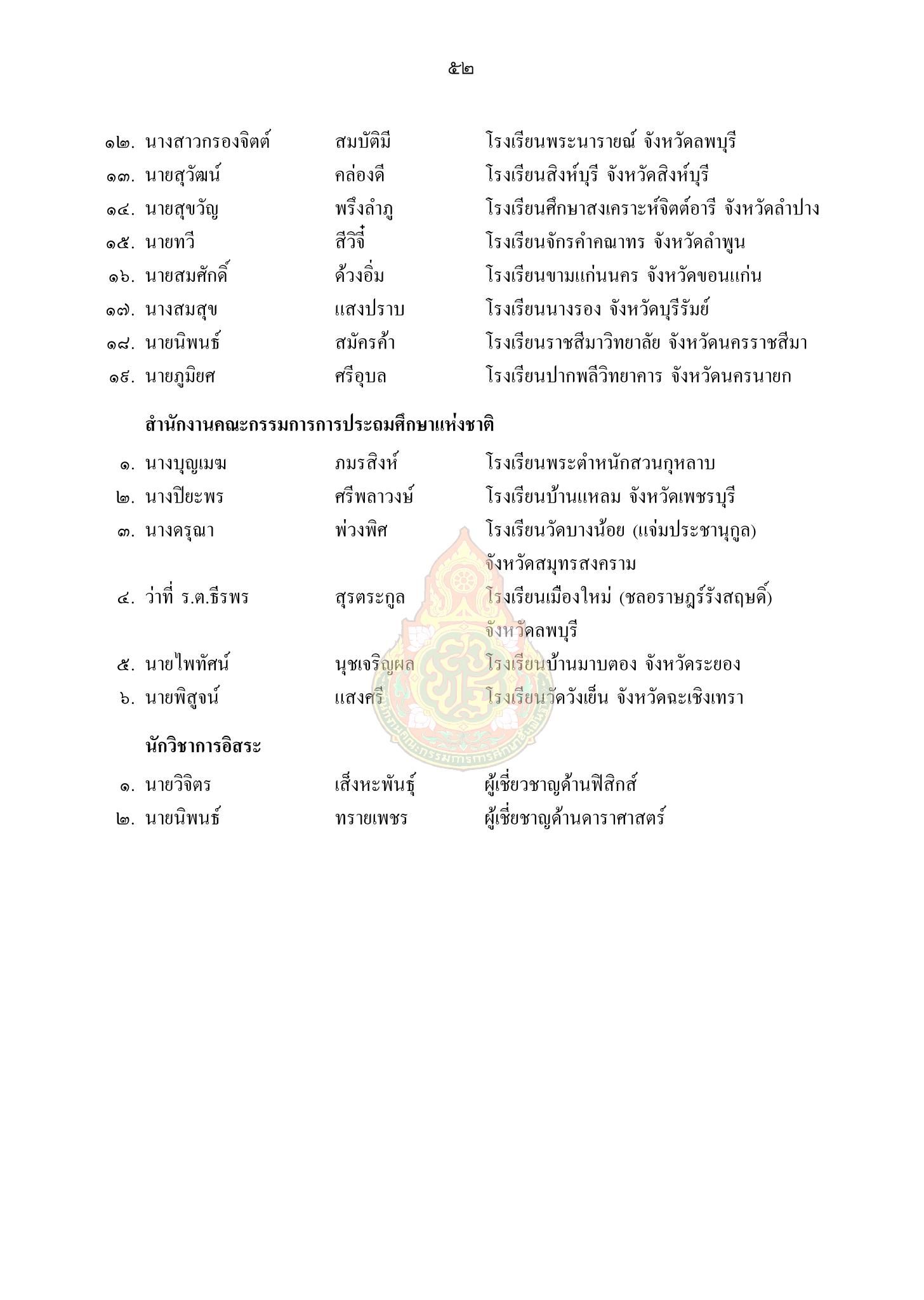 ๕๒

๑๒. นางสาวกรองจิตต์ สมบัติมี โรงเรียนพระนารายณ์ จังหวัดลพบุรี

๑๓. นายสุวัฒน์ คล่องดี โรงเรียนสิงห์บุรี จังหวัดสิงห์บุรี

๑๔. นายสุขวัญ พรึงลำภู โรงเรียนศึกษาสงเคราะห์จิตต์อารี จังหวัดลำปาง

๑๕. นายทวี สีวิจี๋ โรงเรียนจักรคำคณาทร จังหวัดลำพูน

๑๖. นายสมศักดิ์ ด้วงอิ่ม โรงเรียนขามแก่นนคร จังหวัดขอนแก่น

๑๗. นางสมสุข แสงปราบ โรงเรียนนางรอง จังหวัดบุรีรัมย์

๑๘. นายนิพนธ์ สมัครค้า โรงเรียนราชสีมาวิทยาลัย จังหวัดนครราชสีมา

๑๙. นายภูมิยศ ศรีอุบล โรงเรียนปากพลีวิทยาคาร จังหวัดนครนายก

สำนักงานคณะกรรมการการประถมศึกษาแห่งชาติ

๑. นางบุญเมฆ ภมรสิงห์ โรงเรียนพระตำหนักสวนกุหลาบ

๒. นางปิยะพร ศรีพลาวงษ์ โรงเรียนบ้านแหลม จังหวัดเพชรบุรี

๓. นางดรุณา พ่วงพิศ โรงเรียนวัดบางน้อย (แจ่มประชานุกูล) จังหวัดสมุทรสงคราม

๔. ว่าที่ ร.ต.ธีรพร สุรตระกูล โรงเรียนเมืองใหม่ (ชลอราษฎร์รังสฤษดิ์) จังหวัดลพบุรี

๕. นายไพทัศน์ นุชเจริญผล โรงเรียนบ้านมาบตอง จังหวัดระยอง

๖. นายพิสูจน์ แสงศรี โรงเรียนวัดวังเย็น จังหวัดฉะเชิงเทรา

นักวิชาการอิสระ

๑. นายวิจิตร เส็งหะพันธุ์ ผู้เชี่ยวชาญด้านฟิสิกส์

๒. นายนิพนธ์ ทรายเพชร ผู้เชี่ยชาญด้านดาราศาสตร์